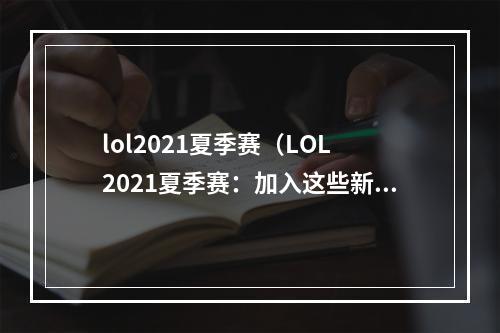 lol2021夏季赛（LOL 2021夏季赛：加入这些新...